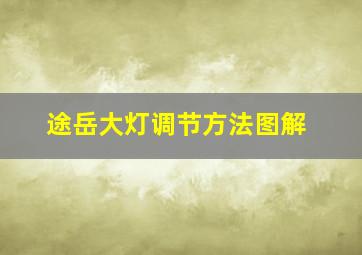 途岳大灯调节方法图解